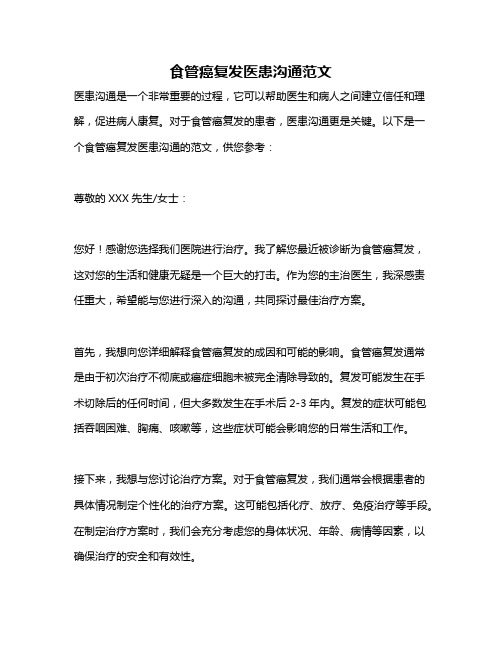 食管癌复发医患沟通范文

医患沟通是一个非常重要的过程，它可以帮助医生和病人之间建立信任和理解，促进病人康复。对于食管癌复发的患者，医患沟通更是关键。以下是一个食管癌复发医患沟通的范文，供您参考：

尊敬的 XXX 先生/女士：

您好！感谢您选择我们医院进行治疗。我了解您最近被诊断为食管癌复发，这对您的生活和健康无疑是一个巨大的打击。作为您的主治医生，我深感责任重大，希望能与您进行深入的沟通，共同探讨最佳治疗方案。

首先，我想向您详细解释食管癌复发的成因和可能的影响。食管癌复发通常是由于初次治疗不彻底或癌症细胞未被完全清除导致的。复发可能发生在手术切除后的任何时间，但大多数发生在手术后 2-3 年内。复发的症状可能包括吞咽困难、胸痛、咳嗽等，这些症状可能会影响您的日常生活和工作。

接下来，我想与您讨论治疗方案。对于食管癌复发，我们通常会根据患者的具体情况制定个性化的治疗方案。这可能包括化疗、放疗、免疫治疗等手段。在制定治疗方案时，我们会充分考虑您的身体状况、年龄、病情等因素，以确保治疗的安全和有效性。